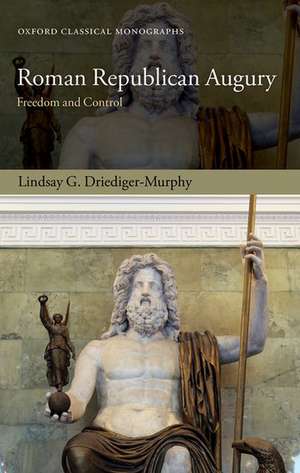 OXFORD CLASSICAL MONOGRAPHS

Roman Republican Augury

Freedom and Control

Lindsay G. Driediger-Murphy